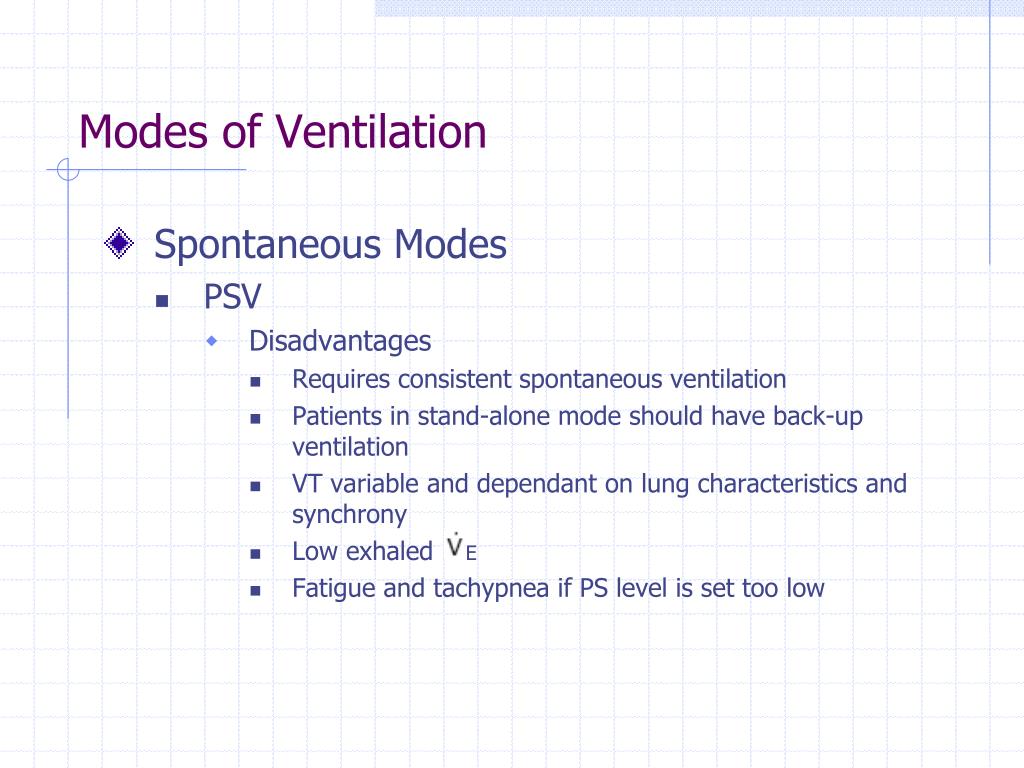 Modes of Ventilation

Spontaneous Modes

PSV

Disadvantages

Requires consistent spontaneous ventilation

Patients in stand-alone mode should have back-up ventilation

VT variable and dependant on lung characteristics and synchrony

Low exhaled $\dot{V}_E$

Fatigue and tachypnea if PS level is set too low